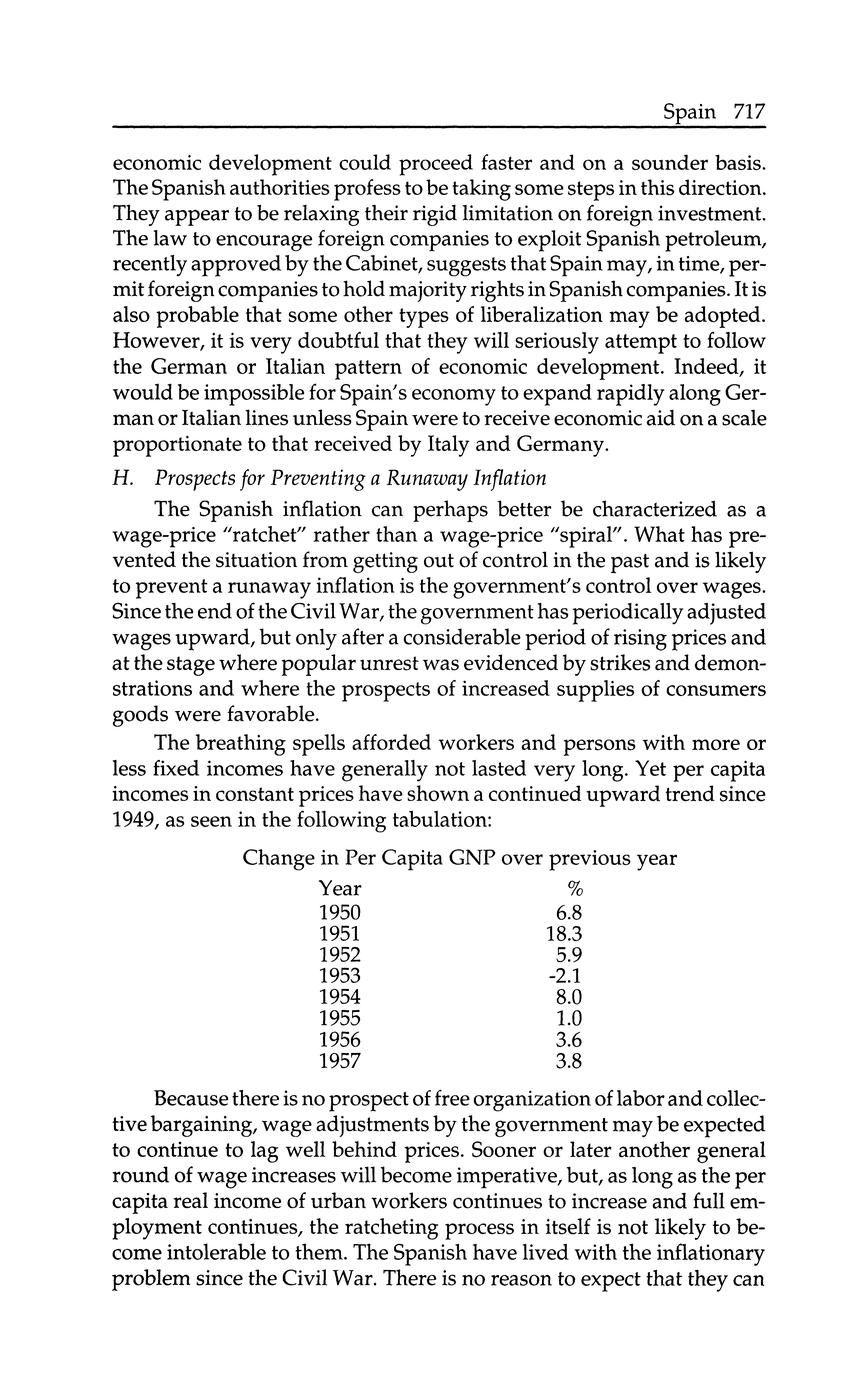 Spain 717

economic development could proceed faster and on a sounder basis. The Spanish authorities profess to be taking some steps in this direction. They appear to be relaxing their rigid limitation on foreign investment. The law to encourage foreign companies to exploit Spanish petroleum, recently approved by the Cabinet, suggests that Spain may, in time, permit foreign companies to hold majority rights in Spanish companies. It is also probable that some other types of liberalization may be adopted. However, it is very doubtful that they will seriously attempt to follow the German or Italian pattern of economic development. Indeed, it would be impossible for Spain's economy to expand rapidly along German or Italian lines unless Spain were to receive economic aid on a scale proportionate to that received by Italy and Germany.

H. Prospects for Preventing a Runaway Inflation

The Spanish inflation can perhaps better be characterized as a wage-price "ratchet" rather than a wage-price "spiral". What has prevented the situation from getting out of control in the past and is likely to prevent a runaway inflation is the government's control over wages. Since the end of the Civil War, the government has periodically adjusted wages upward, but only after a considerable period of rising prices and at the stage where popular unrest was evidenced by strikes and demonstrations and where the prospects of increased supplies of consumers goods were favorable.

The breathing spells afforded workers and persons with more or less fixed incomes have generally not lasted very long. Yet per capita incomes in constant prices have shown a continued upward trend since 1949, as seen in the following tabulation:

Change in Per Capita GNP over previous year

| Year | % |
|---|---|
| 1950 | 6.8 |
| 1951 | 18.3 |
| 1952 | 5.9 |
| 1953 | -2.1 |
| 1954 | 8.0 |
| 1955 | 1.0 |
| 1956 | 3.6 |
| 1957 | 3.8 |

Because there is no prospect of free organization of labor and collective bargaining, wage adjustments by the government may be expected to continue to lag well behind prices. Sooner or later another general round of wage increases will become imperative, but, as long as the per capita real income of urban workers continues to increase and full employment continues, the ratcheting process in itself is not likely to become intolerable to them. The Spanish have lived with the inflationary problem since the Civil War. There is no reason to expect that they can